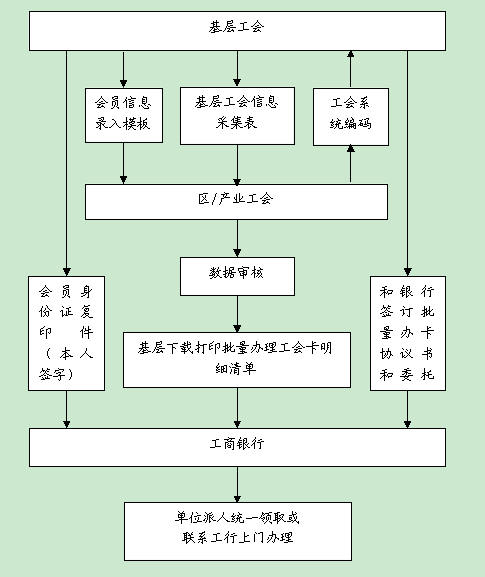 基层工会

会员信息录入模板

基层工会信息采集表

工会系统编码

区/产业工会

数据审核

会员身份证复印件（本人签字）

基层下载打印批量办理工会卡明细清单

和银行签订批量办卡协议书和委托

工商银行

单位派人统一领取或联系工行上门办理